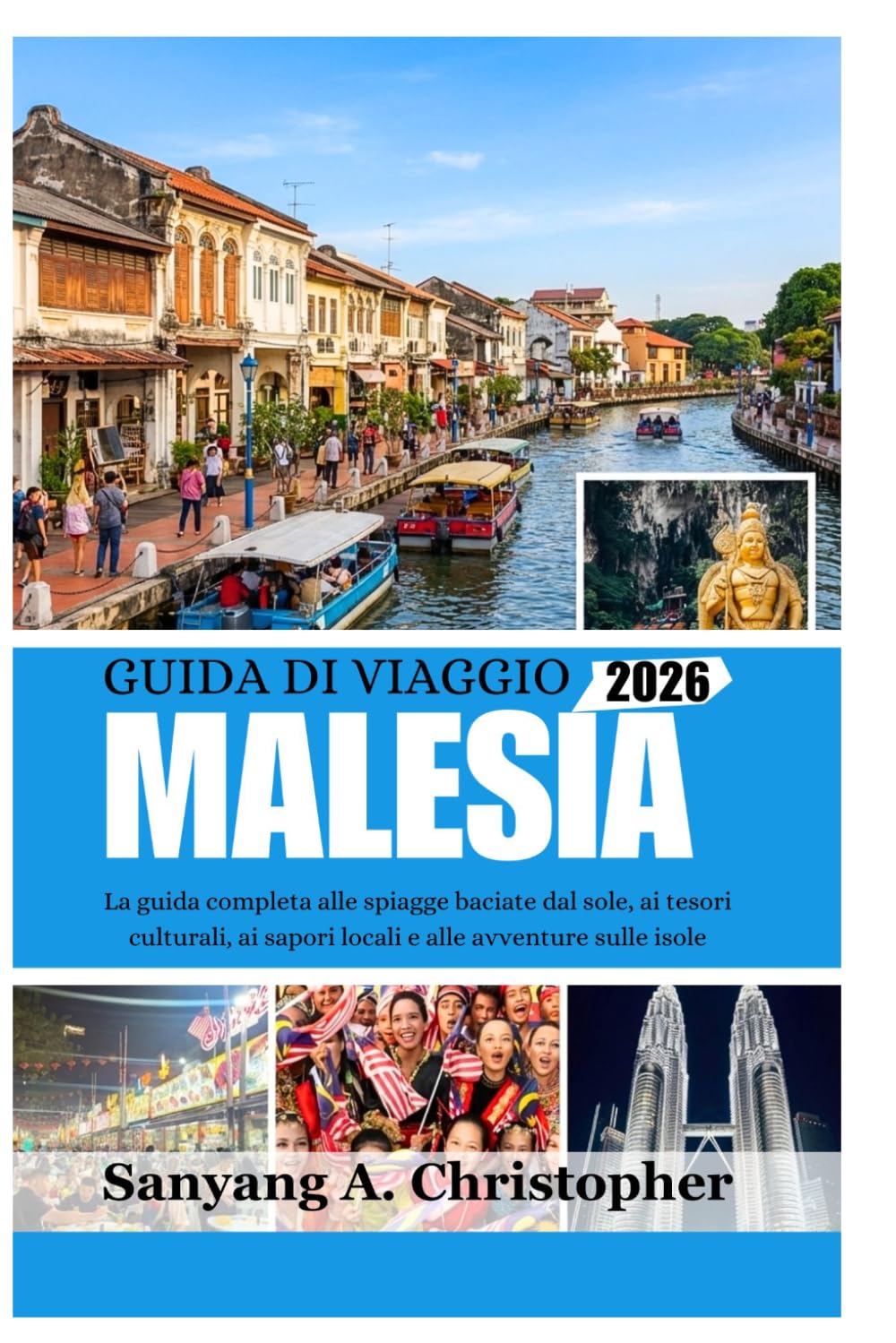 GUIDA DI VIAGGIO 2026

MALESIA

La guida completa alle spiagge baciate dal sole, ai tesori culturali, ai sapori locali e alle avventure sulle isole

Sanyang A. Christopher